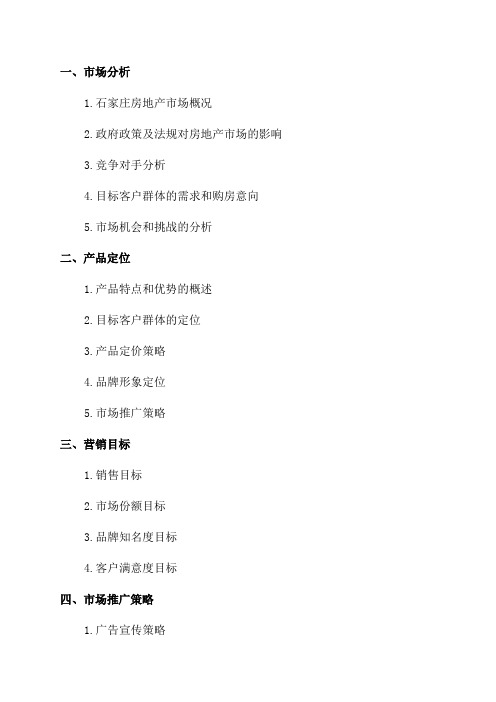 一、市场分析

1. 石家庄房地产市场概况

2. 政府政策及法规对房地产市场的影响

3. 竞争对手分析

4. 目标客户群体的需求和购房意向

5. 市场机会和挑战的分析

二、产品定位

1. 产品特点和优势的概述

2. 目标客户群体的定位

3. 产品定价策略

4. 品牌形象定位

5. 市场推广策略

三、营销目标

1. 销售目标

2. 市场份额目标

3. 品牌知名度目标

4. 客户满意度目标

四、市场推广策略

1. 广告宣传策略